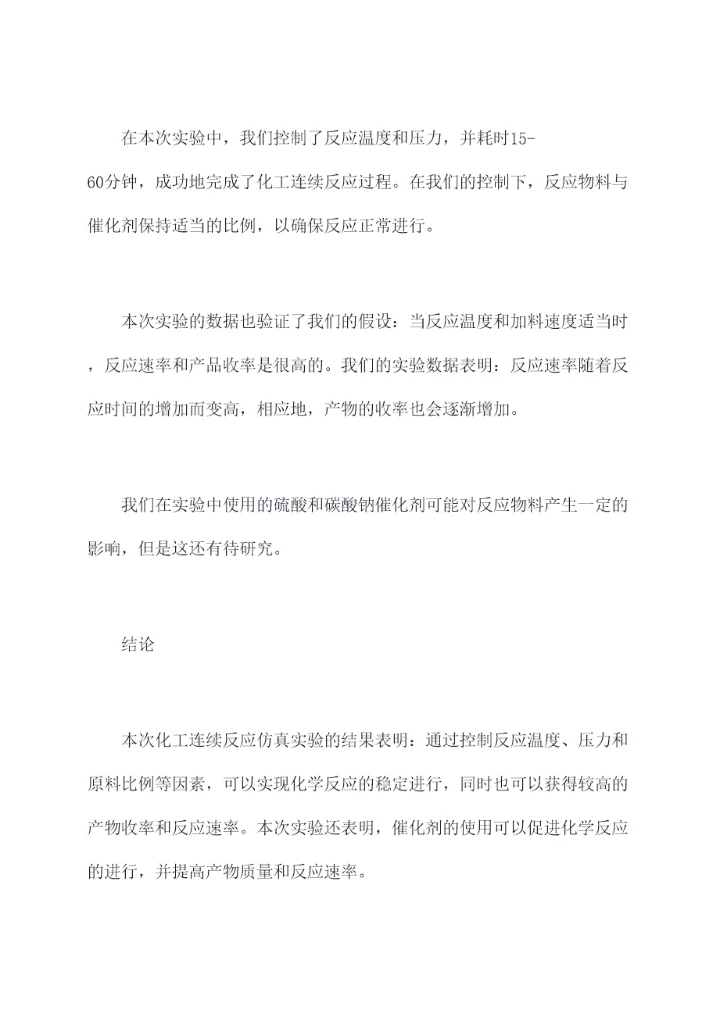 在本次实验中，我们控制了反应温度和压力，并耗时15-60分钟，成功地完成了化工连续反应过程。在我们的控制下，反应物料与催化剂保持适当的比例，以确保反应正常进行。

本次实验的数据也验证了我们的假设：当反应温度和加料速度适当时，反应速率和产品收率是很高的。我们的实验数据表明：反应速率随着反应时间的增加而变高，相应地，产物的收率也会逐渐增加。

我们在实验中使用的硫酸和碳酸钠催化剂可能对反应物料产生一定的影响，但是这还有待研究。

结论

本次化工连续反应仿真实验的结果表明：通过控制反应温度、压力和原料比例等因素，可以实现化学反应的稳定进行，同时也可以获得较高的产物收率和反应速率。本次实验还表明，催化剂的使用可以促进化学反应的进行，并提高产物质量和反应速率。